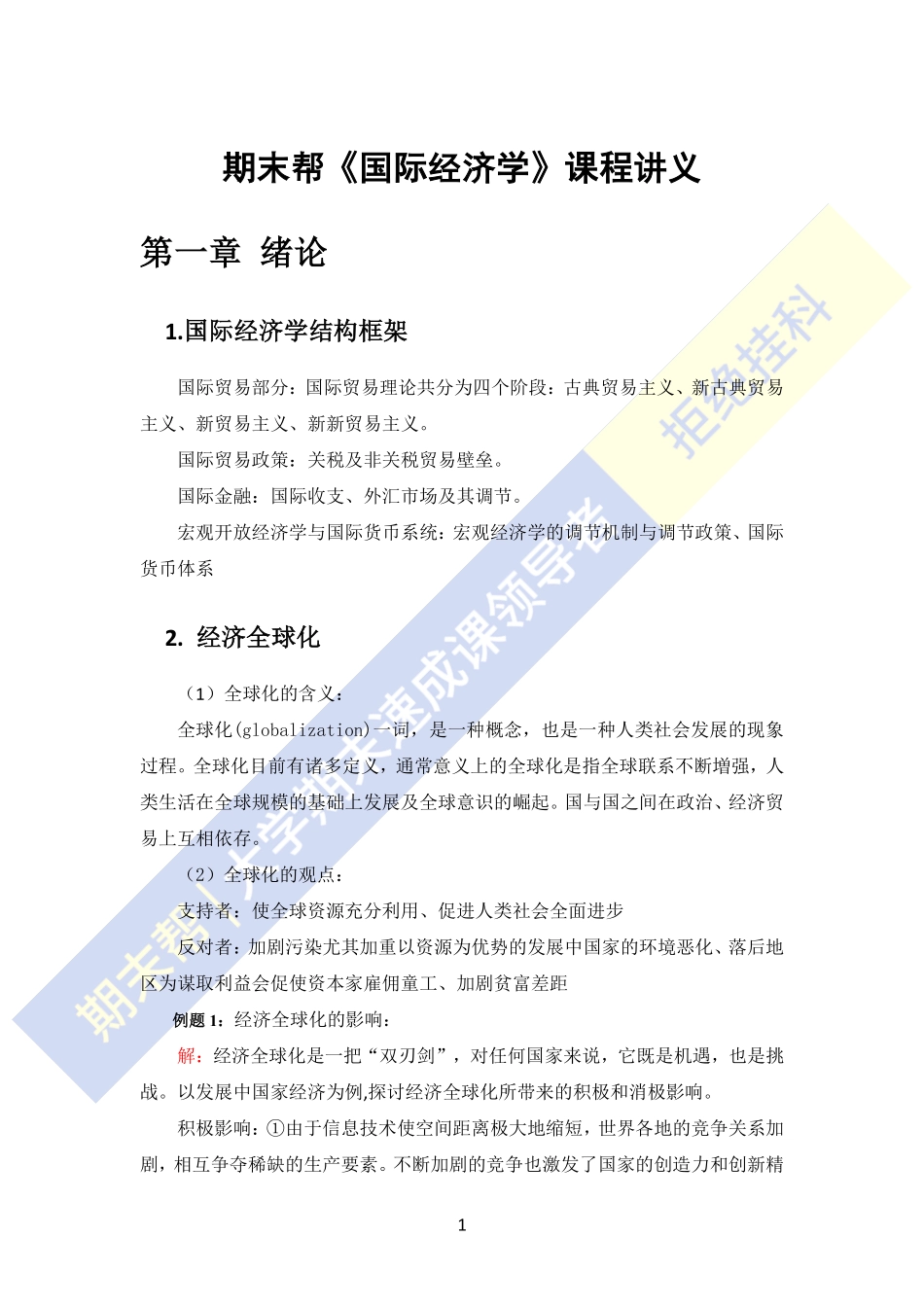 期末帮《国际经济学》课程讲义

第一章 绪论

1.国际经济学结构框架

国际贸易部分：国际贸易理论共分为四个阶段：古典贸易主义、新古典贸易主义、新贸易主义、新新贸易主义。

国际贸易政策：关税及非关税贸易壁垒。

国际金融：国际收支、外汇市场及其调节。

宏观开放经济学与国际货币系统：宏观经济学的调节机制与调节政策、国际货币体系

2. 经济全球化

（1）全球化的含义：

全球化(globalization)一词，是一种概念，也是一种人类社会发展的现象过程。全球化目前有诸多定义，通常意义上的全球化是指全球联系不断增强，人类生活在全球规模的基础上发展及全球意识的崛起。国与国之间在政治、经济贸易上互相依存。

（2）全球化的观点：

支持者：使全球资源充分利用、促进人类社会全面进步

反对者：加剧污染尤其加重以资源为优势的发展中国家的环境恶化、落后地区为谋取利益会促使资本家雇佣童工、加剧贫富差距

例题 1：经济全球化的影响：

解：经济全球化是一把“双刃剑”，对任何国家来说，它既是机遇，也是挑战。以发展中国家经济为例,探讨经济全球化所带来的积极和消极影响。

积极影响：①由于信息技术使空间距离极大地缩短，世界各地的竞争关系加剧，相互争夺稀缺的生产要素。不断加剧的竞争也激发了国家的创造力和创新精

1

期末帮|大学期末速成课领导者

拒绝挂科